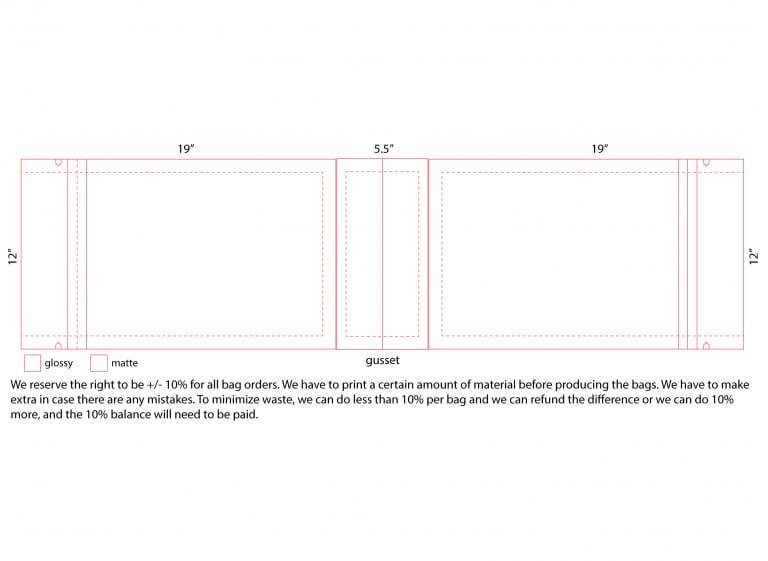 19"

5.5"

19"

12"

12"

glossy

matte

gusset

We reserve the right to be +/- 10% for all bag orders. We have to print a certain amount of material before producing the bags. We have to make extra in case there are any mistakes. To minimize waste, we can do less than 10% per bag and we can refund the difference or we can do 10% more, and the 10% balance will need to be paid.